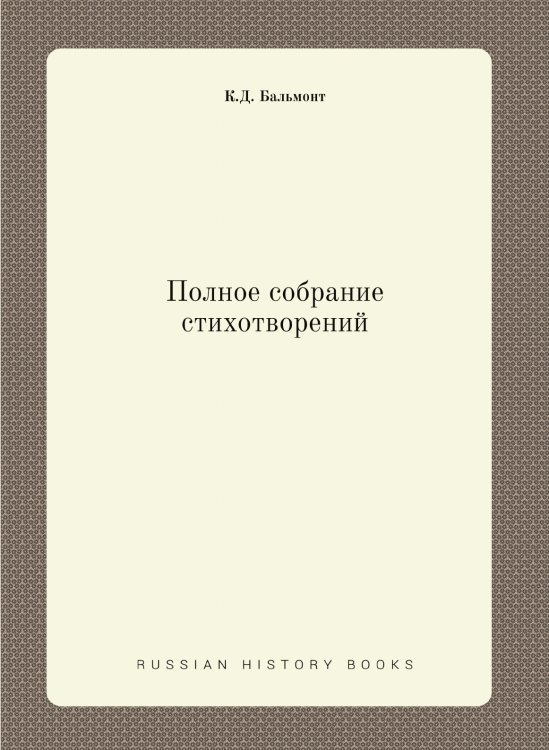 К.Д. Бальмонт

Полное собрание стихотворений

RUSSIAN HISTORY BOOKS